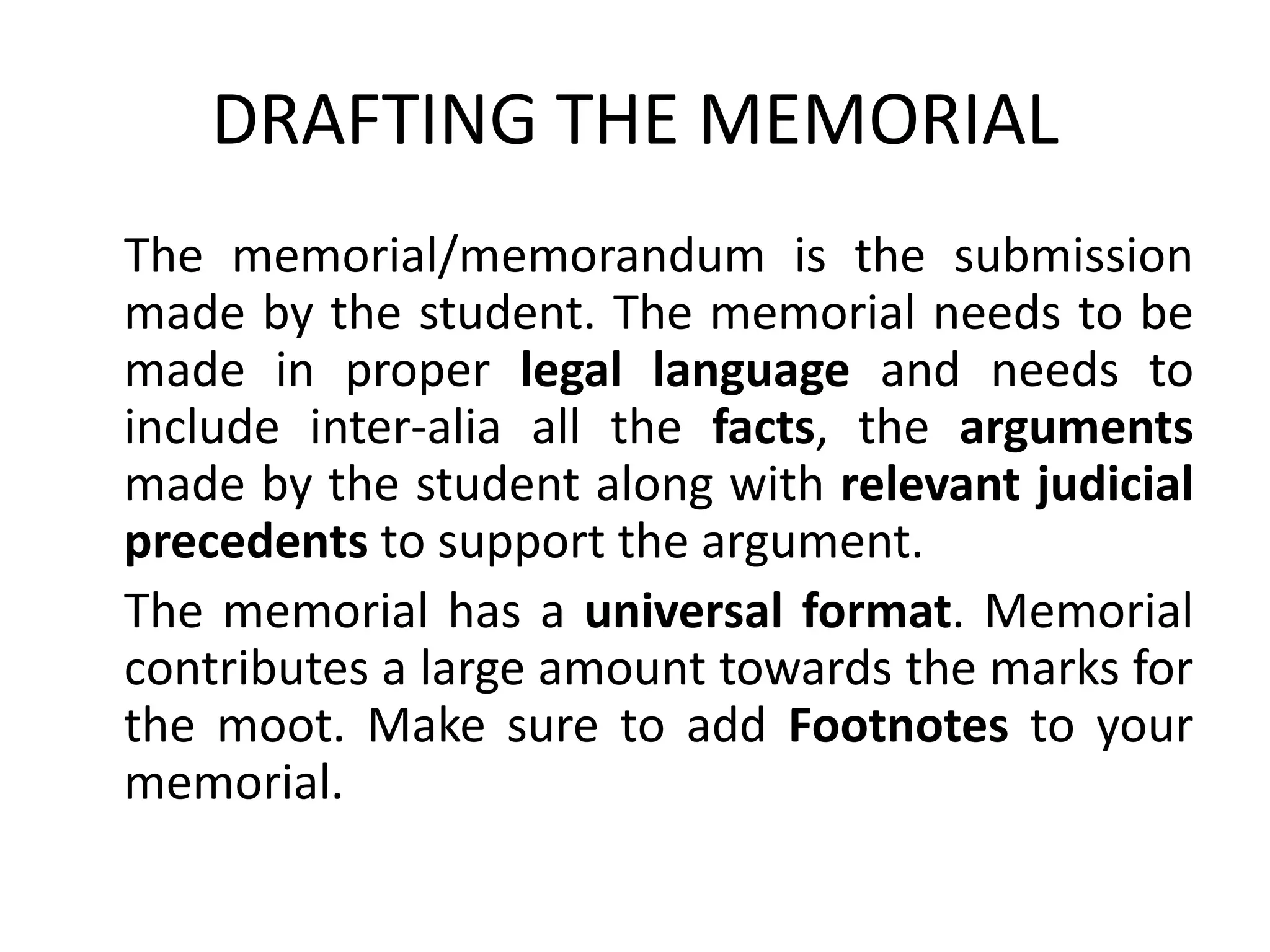 DRAFTING THE MEMORIAL

The memorial/memorandum is the submission made by the student. The memorial needs to be made in proper legal language and needs to include inter-alia all the facts, the arguments made by the student along with relevant judicial precedents to support the argument.

The memorial has a universal format. Memorial contributes a large amount towards the marks for the moot. Make sure to add Footnotes to your memorial.